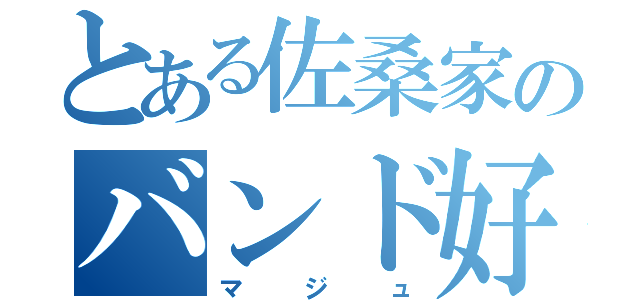 とある佐桑家の
バンド好
マジュ